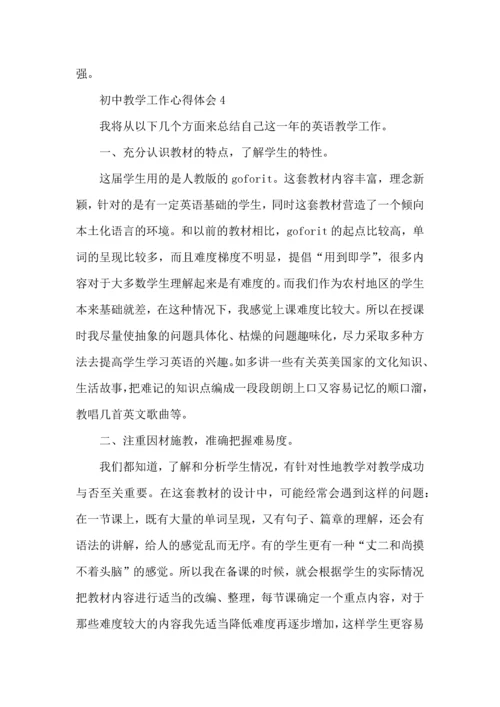 强。

初中教学工作心得体会 4

我将从以下几个方面来总结自己这一年的英语教学工作。

一、充分认识教材的特点，了解学生的特性。

这届学生用的是人教版的 goforit。这套教材内容丰富，理念新颖，针对的是有一定英语基础的学生，同时这套教材营造了一个倾向本土化语言的环境。和以前的教材相比，goforit 的起点比较高，单词的呈现比较多，而且难度梯度不明显，提倡“用到即学”，很多内容对于大多数学生理解起来是有难度的。而我们作为农村地区的学生本来基础就差，在这种情况下，我感觉上课难度比较大。所以在授课时我尽量使抽象的问题具体化、枯燥的问题趣味化，尽力采取多种方法去提高学生学习英语的兴趣。如多讲一些有关英美国家的文化知识、生活故事，把难记的知识点编成一段段朗朗上口又容易记忆的顺口溜，教唱几首英文歌曲等。

二、注重因材施教，准确把握难易度。

我们都知道，了解和分析学生情况，有针对性地教学对教学成功与否至关重要。在这套教材的设计中，可能经常会遇到这样的问题：在一节课上，既有大量的单词呈现，又有句子、篇章的理解，还会有语法的讲解，给人的感觉乱而无序。有的学生更有一种“丈二和尚摸不着头脑”的感觉。所以我在备课的时候，就会根据学生的实际情况把教材内容进行适当的改编、整理，每节课确定一个重点内容，对于那些难度较大的内容我先适当降低难度再逐步增加，这样学生更容易